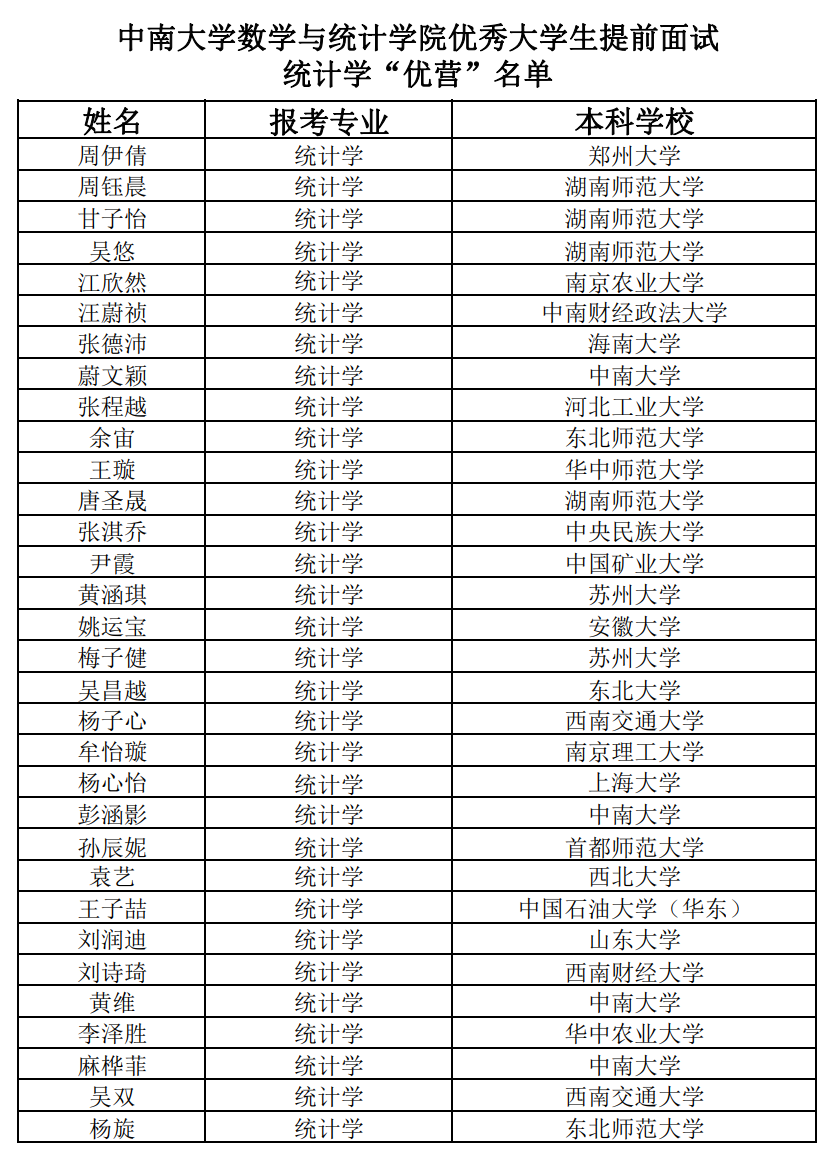 中南大学数学与统计学院优秀大学生提前面试
统计学“优营”名单

| 姓名 | 报考专业 | 本科学校 |
|---|---|---|
| 周伊倩 | 统计学 | 郑州大学 |
| 周钰晨 | 统计学 | 湖南师范大学 |
| 甘子怡 | 统计学 | 湖南师范大学 |
| 吴悠 | 统计学 | 湖南师范大学 |
| 江欣然 | 统计学 | 南京农业大学 |
| 汪蔚祯 | 统计学 | 中南财经政法大学 |
| 张德沛 | 统计学 | 海南大学 |
| 蔚文颖 | 统计学 | 中南大学 |
| 张程越 | 统计学 | 河北工业大学 |
| 余宙 | 统计学 | 东北师范大学 |
| 王璇 | 统计学 | 华中师范大学 |
| 唐圣晟 | 统计学 | 湖南师范大学 |
| 张淇乔 | 统计学 | 中央民族大学 |
| 尹霞 | 统计学 | 中国矿业大学 |
| 黄涵琪 | 统计学 | 苏州大学 |
| 姚运宝 | 统计学 | 安徽大学 |
| 梅子健 | 统计学 | 苏州大学 |
| 吴昌越 | 统计学 | 东北大学 |
| 杨子心 | 统计学 | 西南交通大学 |
| 牟怡璇 | 统计学 | 南京理工大学 |
| 杨心怡 | 统计学 | 上海大学 |
| 彭涵影 | 统计学 | 中南大学 |
| 孙辰妮 | 统计学 | 首都师范大学 |
| 袁艺 | 统计学 | 西北大学 |
| 王子喆 | 统计学 | 中国石油大学（华东） |
| 刘润迪 | 统计学 | 山东大学 |
| 刘诗琦 | 统计学 | 西南财经大学 |
| 黄维 | 统计学 | 中南大学 |
| 李泽胜 | 统计学 | 华中农业大学 |
| 麻桦菲 | 统计学 | 中南大学 |
| 吴双 | 统计学 | 西南交通大学 |
| 杨旋 | 统计学 | 东北师范大学 |